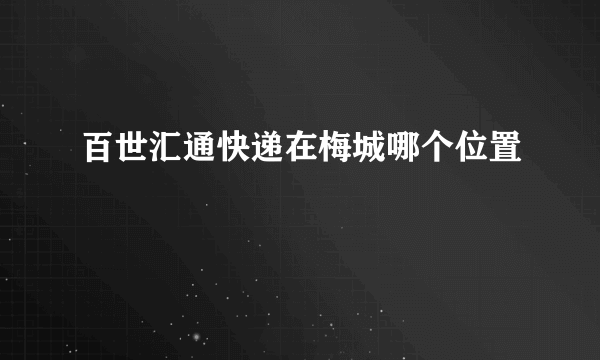 百世汇通快递在梅城哪个位置